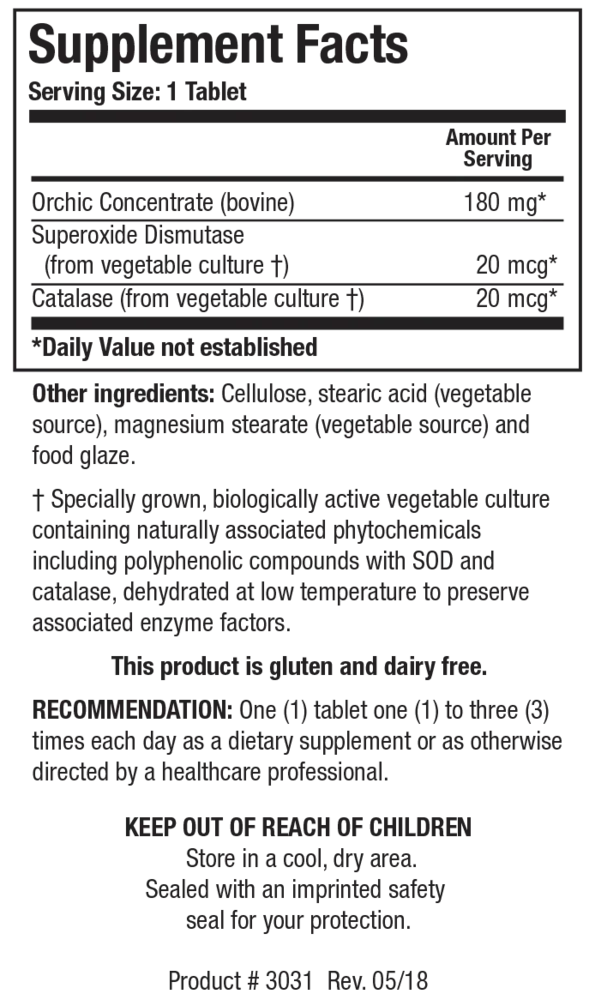 Supplement Facts
Serving Size: 1 Tablet

| | Amount Per Serving |
|---|---|
| Orchic Concentrate (bovine) | 180 mg* |
| Superoxide Dismutase (from vegetable culture †) | 20 mcg* |
| Catalase (from vegetable culture †) | 20 mcg* |

*Daily Value not established

Other ingredients: Cellulose, stearic acid (vegetable source), magnesium stearate (vegetable source) and food glaze.

† Specially grown, biologically active vegetable culture containing naturally associated phytochemicals including polyphenolic compounds with SOD and catalase, dehydrated at low temperature to preserve associated enzyme factors.

This product is gluten and dairy free.

RECOMMENDATION: One (1) tablet one (1) to three (3) times each day as a dietary supplement or as otherwise directed by a healthcare professional.

KEEP OUT OF REACH OF CHILDREN
Store in a cool, dry area.
Sealed with an imprinted safety seal for your protection.

Product # 3031 Rev. 05/18